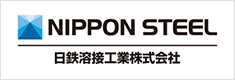 NIPPON STEEL

日鉄溶接工業株式会社